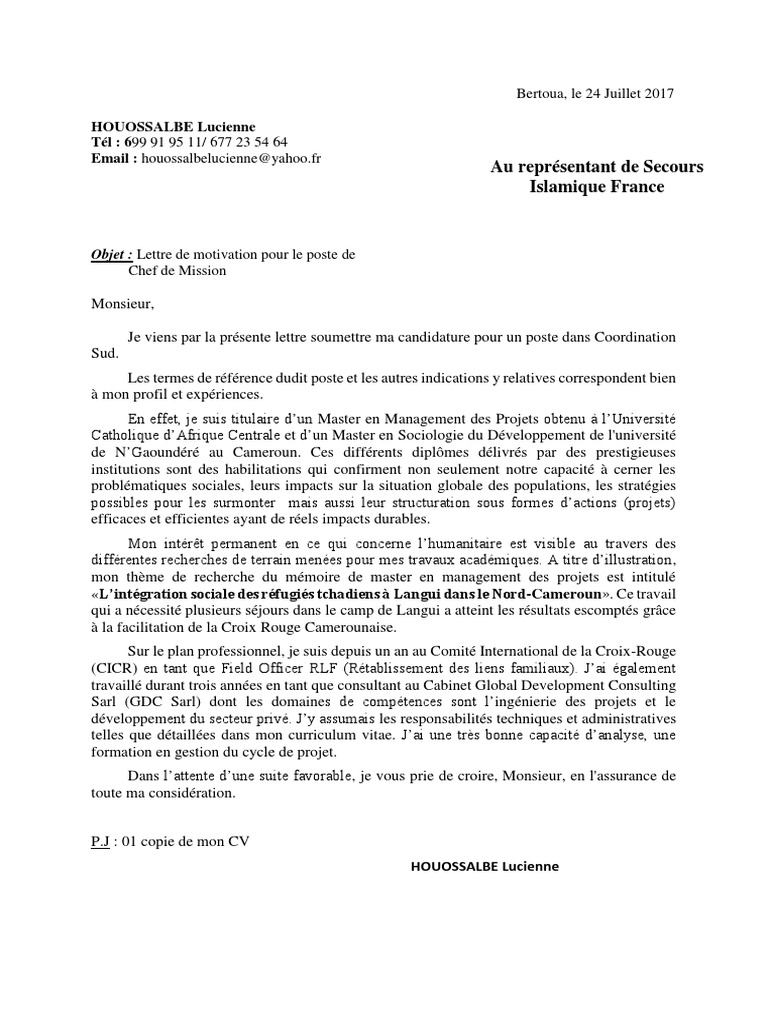 Bertoua, le 24 Juillet 2017

HOUOSSALBE Lucienne
Tél : 699 91 95 11/ 677 23 54 64
Email : houossalbelucienne@yahoo.fr

Au représentant de Secours Islamique France

Objet : Lettre de motivation pour le poste de Chef de Mission

Monsieur,

Je viens par la présente lettre soumettre ma candidature pour un poste dans Coordination Sud.

Les termes de référence dudit poste et les autres indications y relatives correspondent bien à mon profil et expériences.

En effet, je suis titulaire d'un Master en Management des Projets obtenu à l'Université Catholique d'Afrique Centrale et d'un Master en Sociologie du Développement de l'université de N'Gaoundéré au Cameroun. Ces différents diplômes délivrés par des prestigieuses institutions sont des habilitations qui confirment non seulement notre capacité à cerner les problématiques sociales, leurs impacts sur la situation globale des populations, les stratégies possibles pour les surmonter mais aussi leur structuration sous formes d'actions (projets) efficaces et efficientes ayant de réels impacts durables.

Mon intérêt permanent en ce qui concerne l'humanitaire est visible au travers des différentes recherches de terrain menées pour mes travaux académiques. A titre d'illustration, mon thème de recherche du mémoire de master en management des projets est intitulé «L'intégration sociale des réfugiés tchadiens à Langui dans le Nord-Cameroun». Ce travail qui a nécessité plusieurs séjours dans le camp de Langui a atteint les résultats escomptés grâce à la facilitation de la Croix Rouge Camerounaise.

Sur le plan professionnel, je suis depuis un an au Comité International de la Croix-Rouge (CICR) en tant que Field Officer RLF (Rétablissement des liens familiaux). J'ai également travaillé durant trois années en tant que consultant au Cabinet Global Development Consulting Sarl (GDC Sarl) dont les domaines de compétences sont l'ingénierie des projets et le développement du secteur privé. J'y assumais les responsabilités techniques et administratives telles que détaillées dans mon curriculum vitae. J'ai une très bonne capacité d'analyse, une formation en gestion du cycle de projet.

Dans l'attente d'une suite favorable, je vous prie de croire, Monsieur, en l'assurance de toute ma considération.

P.J : 01 copie de mon CV

HOUOSSALBE Lucienne